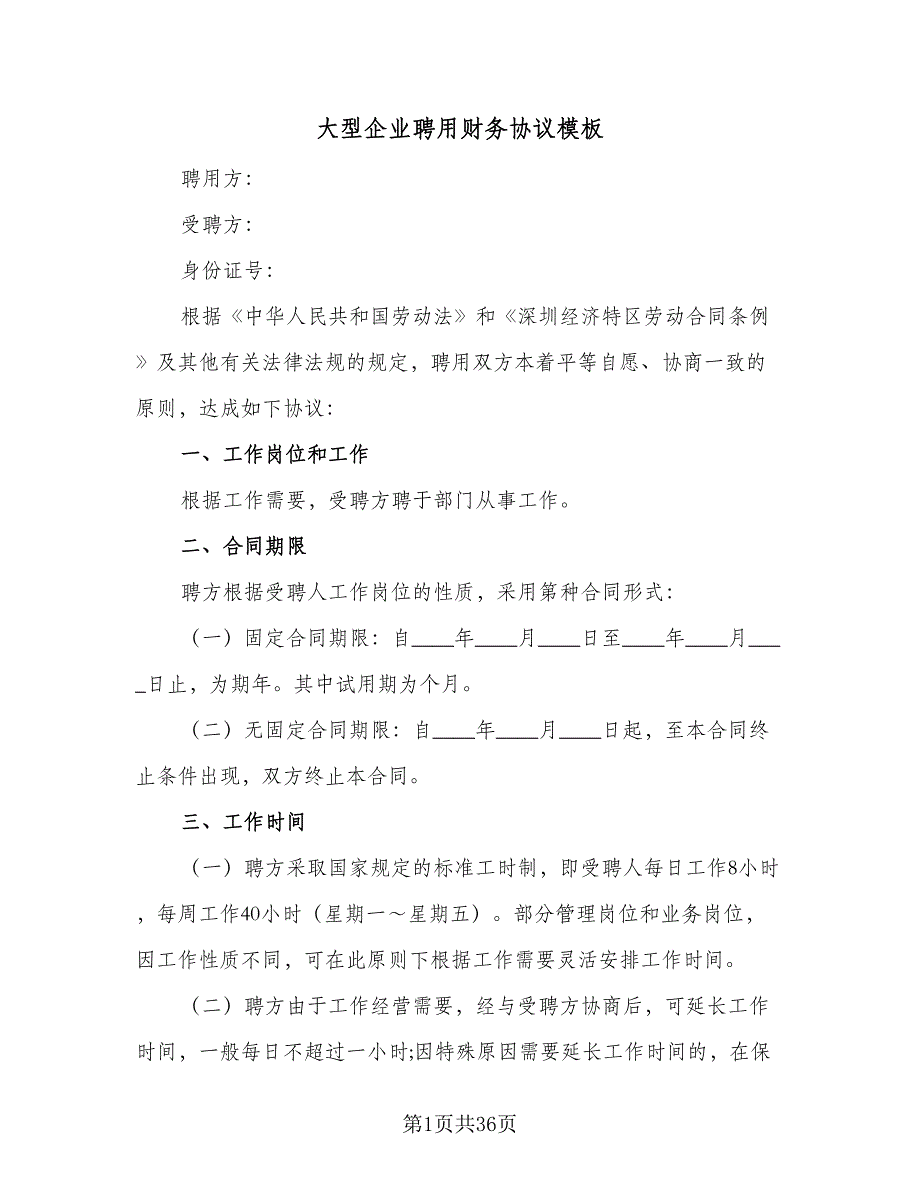 大型企业聘用财务协议模板

聘用方:

受聘方:

身份证号:

根据《中华人民共和国劳动法》和《深圳经济特区劳动合同条例》及其他有关法律法规的规定，聘用双方本着平等自愿、协商一致的原则，达成如下协议:

一、工作岗位和工作

根据工作需要，受聘方聘于部门从事工作。

二、合同期限

聘方根据受聘人工作岗位的性质，采用第种合同形式:

（一）固定合同期限：自____年____月____日至____年____月____日止，为期年。其中试用期为个月。

（二）无固定合同期限：自____年____月____日起，至本合同终止条件出现，双方终止本合同。

三、工作时间

（一）聘方采取国家规定的标准工时制，即受聘人每日工作8小时，每周工作40小时（星期一～星期五）。部分管理岗位和业务岗位，因工作性质不同，可在此原则下根据工作需要灵活安排工作时间。

（二）聘方由于工作经营需要，经与受聘方协商后，可延长工作时间，一般每日不超过一小时;因特殊原因需要延长工作时间的，在保

第1页共36页